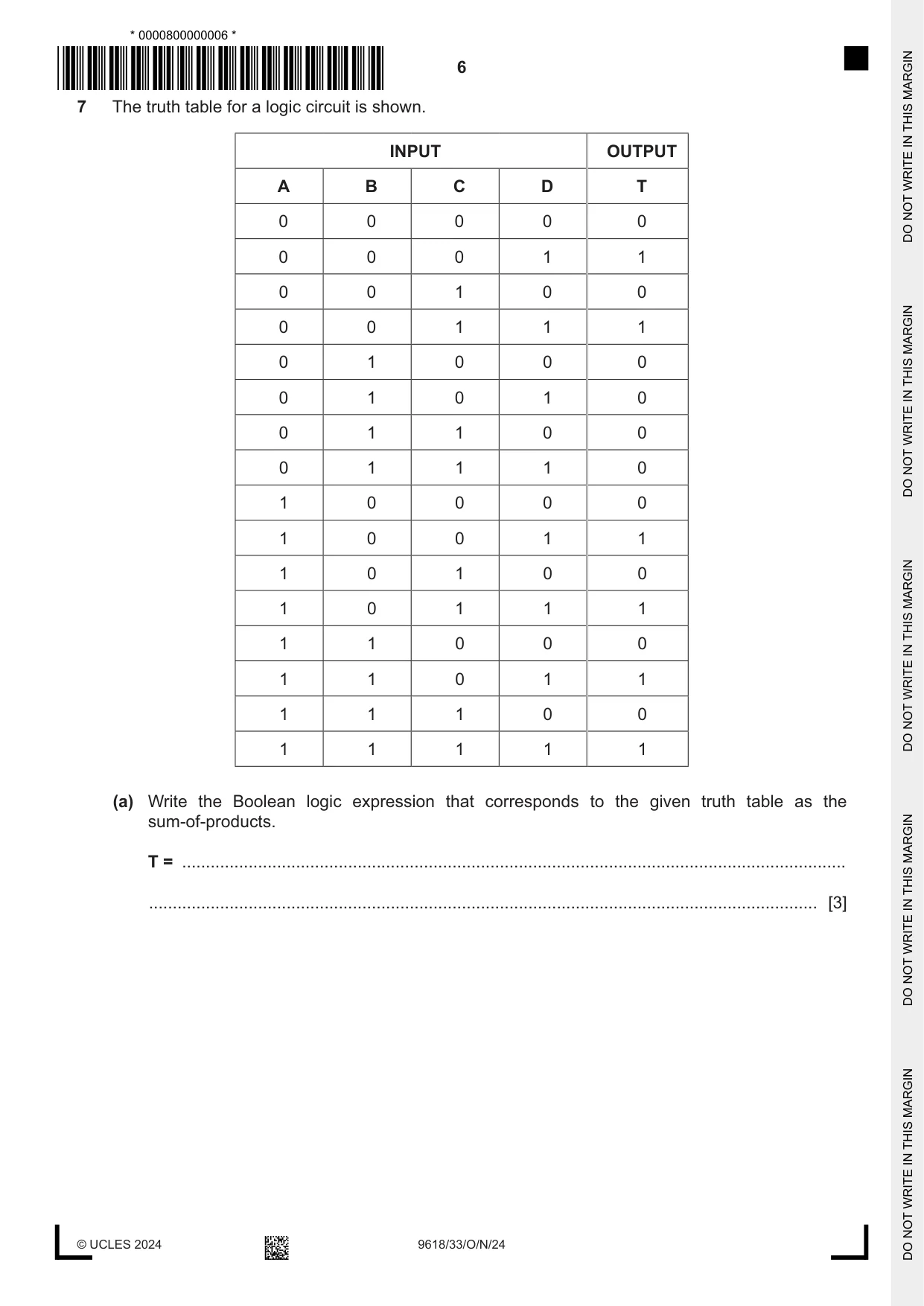 * 0000800000006 *

6

7 The truth table for a logic circuit is shown.

| INPUT | | | | OUTPUT |
|---|---|---|---|---|
| A | B | C | D | T |
| 0 | 0 | 0 | 0 | 0 |
| 0 | 0 | 0 | 1 | 1 |
| 0 | 0 | 1 | 0 | 0 |
| 0 | 0 | 1 | 1 | 1 |
| 0 | 1 | 0 | 0 | 0 |
| 0 | 1 | 0 | 1 | 0 |
| 0 | 1 | 1 | 0 | 0 |
| 0 | 1 | 1 | 1 | 0 |
| 1 | 0 | 0 | 0 | 0 |
| 1 | 0 | 0 | 1 | 1 |
| 1 | 0 | 1 | 0 | 0 |
| 1 | 0 | 1 | 1 | 1 |
| 1 | 1 | 0 | 0 | 0 |
| 1 | 1 | 0 | 1 | 1 |
| 1 | 1 | 1 | 0 | 0 |
| 1 | 1 | 1 | 1 | 1 |

(a) Write the Boolean logic expression that corresponds to the given truth table as the sum-of-products.

T = ____

____ [3]

© UCLES 2024

9618/33/O/N/24

DO NOT WRITE IN THIS MARGIN